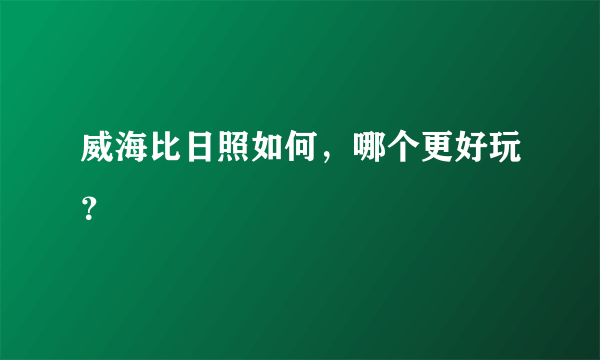 威海比日照如何，哪个更好玩？